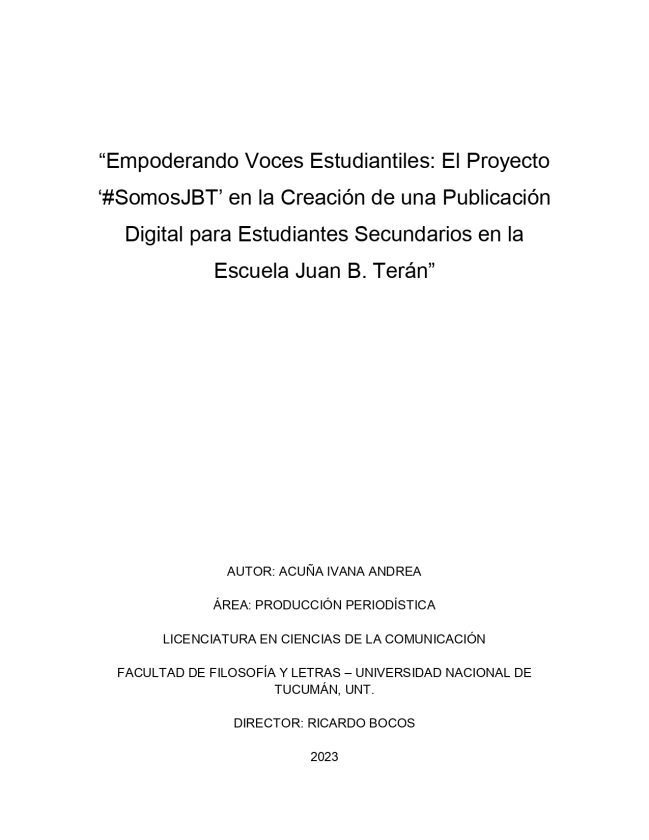 “Empoderando Voces Estudiantiles: El Proyecto ‘#SomosJBT’ en la Creación de una Publicación Digital para Estudiantes Secundarios en la Escuela Juan B. Terán”

AUTOR: ACUÑA IVANA ANDREA

ÁREA: PRODUCCIÓN PERIODÍSTICA

LICENCIATURA EN CIENCIAS DE LA COMUNICACIÓN

FACULTAD DE FILOSOFÍA Y LETRAS – UNIVERSIDAD NACIONAL DE TUCUMÁN, UNT.

DIRECTOR: RICARDO BOCOS

2023